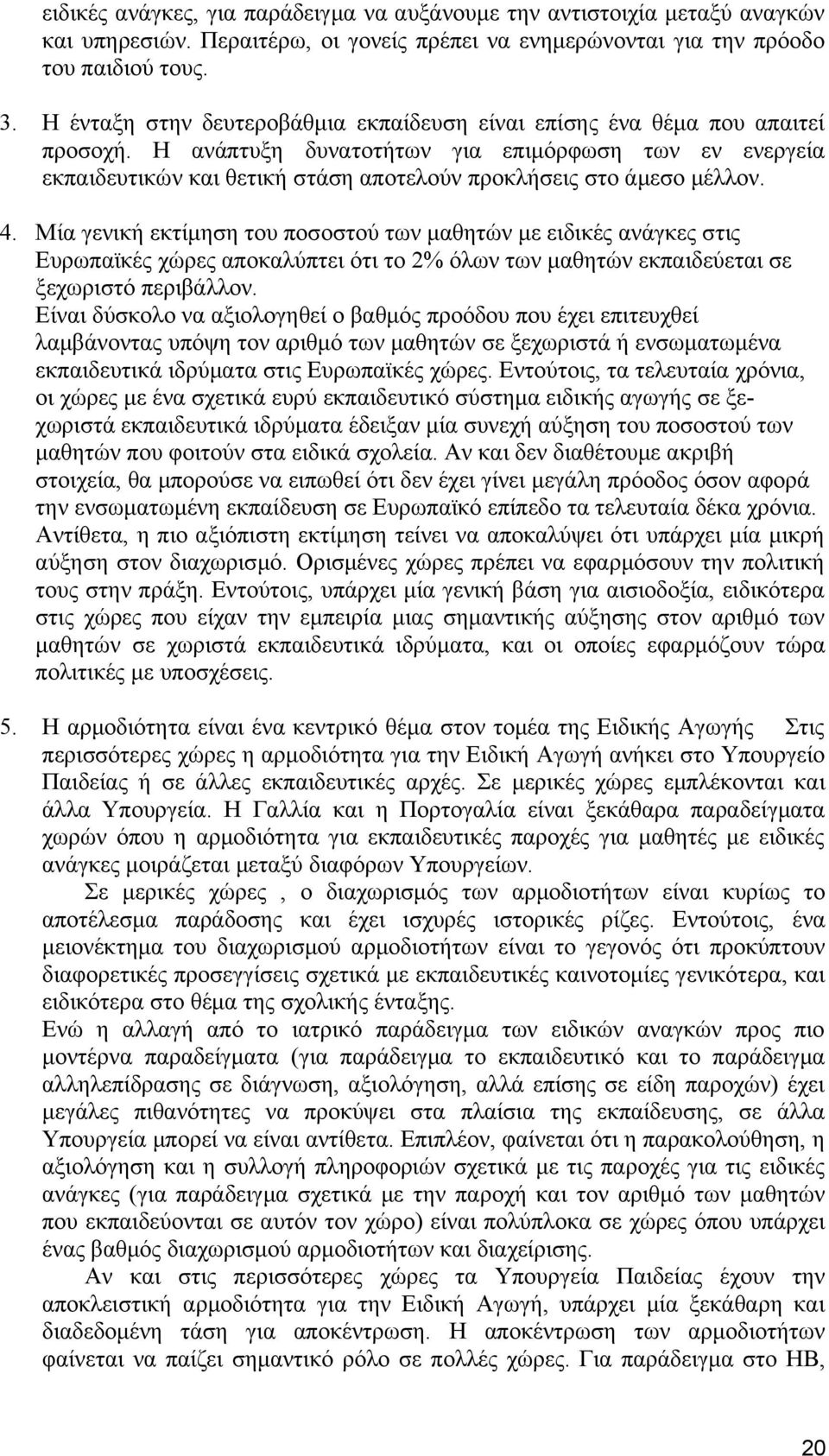 ειδικές ανάγκες, για παράδειγμα να αυξάνουμε την αντιστοιχία μεταξύ αναγκών και υπηρεσιών. Περαιτέρω, οι γονείς πρέπει να ενημερώνονται για την πρόοδο του παιδιού τους.

3. Η ένταξη στην δευτεροβάθμια εκπαίδευση είναι επίσης ένα θέμα που απαιτεί προσοχή. Η ανάπτυξη δυνατοτήτων για επιμόρφωση των εν ενεργεία εκπαιδευτικών και θετική στάση αποτελούν προκλήσεις στο άμεσο μέλλον.

4. Μία γενική εκτίμηση του ποσοστού των μαθητών με ειδικές ανάγκες στις Ευρωπαϊκές χώρες αποκαλύπτει ότι το 2% όλων των μαθητών εκπαιδεύεται σε ξεχωριστό περιβάλλον.
Είναι δύσκολο να αξιολογηθεί ο βαθμός προόδου που έχει επιτευχθεί λαμβάνοντας υπόψη τον αριθμό των μαθητών σε ξεχωριστά ή ενσωματωμένα εκπαιδευτικά ιδρύματα στις Ευρωπαϊκές χώρες. Εντούτοις, τα τελευταία χρόνια, οι χώρες με ένα σχετικά ευρύ εκπαιδευτικό σύστημα ειδικής αγωγής σε ξεχωριστά εκπαιδευτικά ιδρύματα έδειξαν μία συνεχή αύξηση του ποσοστού των μαθητών που φοιτούν στα ειδικά σχολεία. Αν και δεν διαθέτουμε ακριβή στοιχεία, θα μπορούσε να ειπωθεί ότι δεν έχει γίνει μεγάλη πρόοδος όσον αφορά την ενσωματωμένη εκπαίδευση σε Ευρωπαϊκό επίπεδο τα τελευταία δέκα χρόνια. Αντίθετα, η πιο αξιόπιστη εκτίμηση τείνει να αποκαλύψει ότι υπάρχει μία μικρή αύξηση στον διαχωρισμό. Ορισμένες χώρες πρέπει να εφαρμόσουν την πολιτική τους στην πράξη. Εντούτοις, υπάρχει μία γενική βάση για αισιοδοξία, ειδικότερα στις χώρες που είχαν την εμπειρία μιας σημαντικής αύξησης στον αριθμό των μαθητών σε χωριστά εκπαιδευτικά ιδρύματα, και οι οποίες εφαρμόζουν τώρα πολιτικές με υποσχέσεις.

5. Η αρμοδιότητα είναι ένα κεντρικό θέμα στον τομέα της Ειδικής Αγωγής Στις περισσότερες χώρες η αρμοδιότητα για την Ειδική Αγωγή ανήκει στο Υπουργείο Παιδείας ή σε άλλες εκπαιδευτικές αρχές. Σε μερικές χώρες εμπλέκονται και άλλα Υπουργεία. Η Γαλλία και η Πορτογαλία είναι ξεκάθαρα παραδείγματα χωρών όπου η αρμοδιότητα για εκπαιδευτικές παροχές για μαθητές με ειδικές ανάγκες μοιράζεται μεταξύ διαφόρων Υπουργείων.
Σε μερικές χώρες , ο διαχωρισμός των αρμοδιοτήτων είναι κυρίως το αποτέλεσμα παράδοσης και έχει ισχυρές ιστορικές ρίζες. Εντούτοις, ένα μειονέκτημα του διαχωρισμού αρμοδιοτήτων είναι το γεγονός ότι προκύπτουν διαφορετικές προσεγγίσεις σχετικά με εκπαιδευτικές καινοτομίες γενικότερα, και ειδικότερα στο θέμα της σχολικής ένταξης.
Ενώ η αλλαγή από το ιατρικό παράδειγμα των ειδικών αναγκών προς πιο μοντέρνα παραδείγματα (για παράδειγμα το εκπαιδευτικό και το παράδειγμα αλληλεπίδρασης σε διάγνωση, αξιολόγηση, αλλά επίσης σε είδη παροχών) έχει μεγάλες πιθανότητες να προκύψει στα πλαίσια της εκπαίδευσης, σε άλλα Υπουργεία μπορεί να είναι αντίθετα. Επιπλέον, φαίνεται ότι η παρακολούθηση, η αξιολόγηση και η συλλογή πληροφοριών σχετικά με τις παροχές για τις ειδικές ανάγκες (για παράδειγμα σχετικά με την παροχή και τον αριθμό των μαθητών που εκπαιδεύονται σε αυτόν τον χώρο) είναι πολύπλοκα σε χώρες όπου υπάρχει ένας βαθμός διαχωρισμού αρμοδιοτήτων και διαχείρισης.
Αν και στις περισσότερες χώρες τα Υπουργεία Παιδείας έχουν την αποκλειστική αρμοδιότητα για την Ειδική Αγωγή, υπάρχει μία ξεκάθαρη και διαδεδομένη τάση για αποκέντρωση. Η αποκέντρωση των αρμοδιοτήτων φαίνεται να παίζει σημαντικό ρόλο σε πολλές χώρες. Για παράδειγμα στο ΗΒ,

20